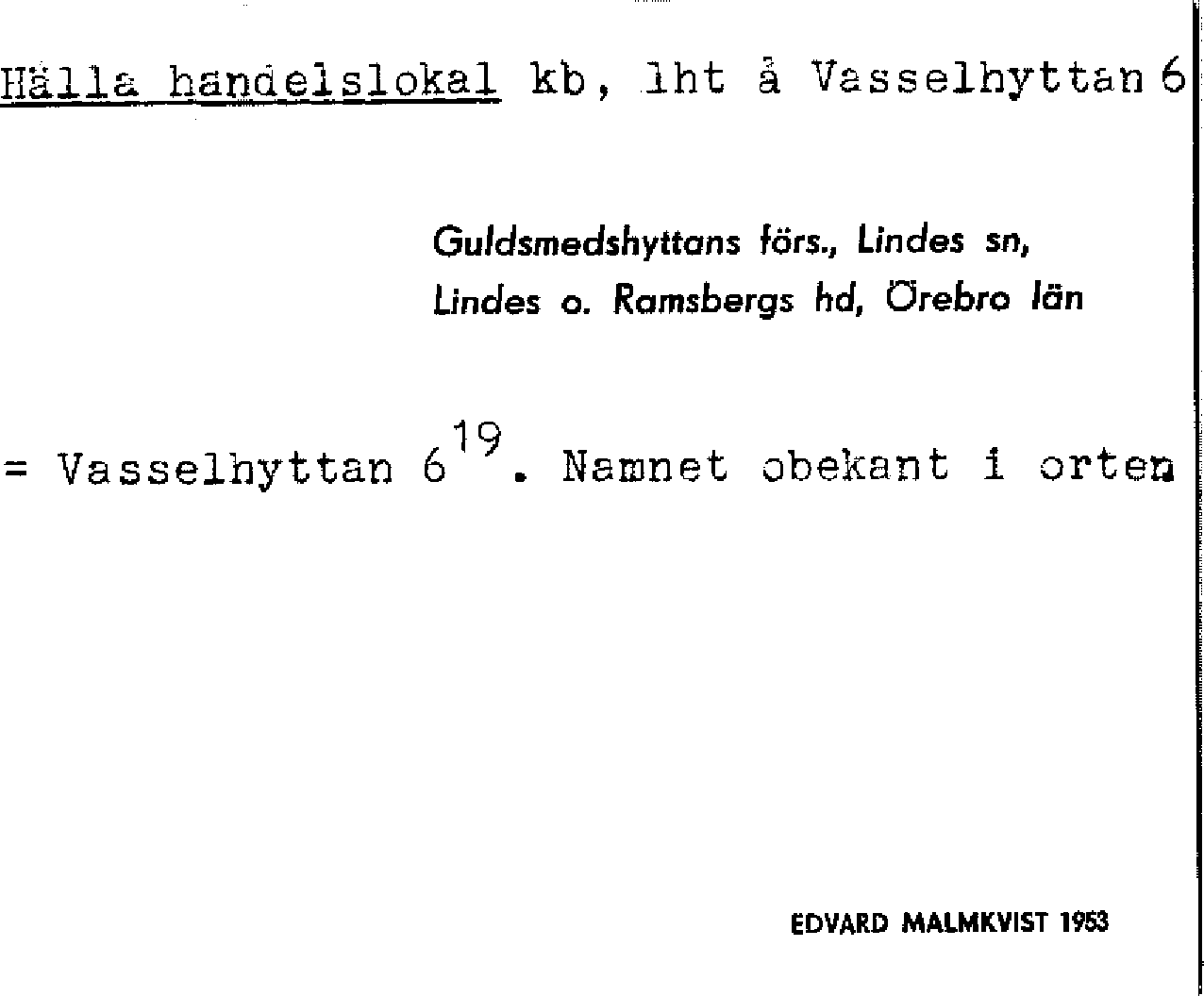 Hälla handelslokal kb, lht å Vasselhyttan 6

Guldsmedshyttans förs., Lindes sn,
Lindes o. Ramsbergs hd, Örebro län

= Vasselhyttan $6^{19}$. Namnet obekant i orten

EDVARD MALMKVIST 1953